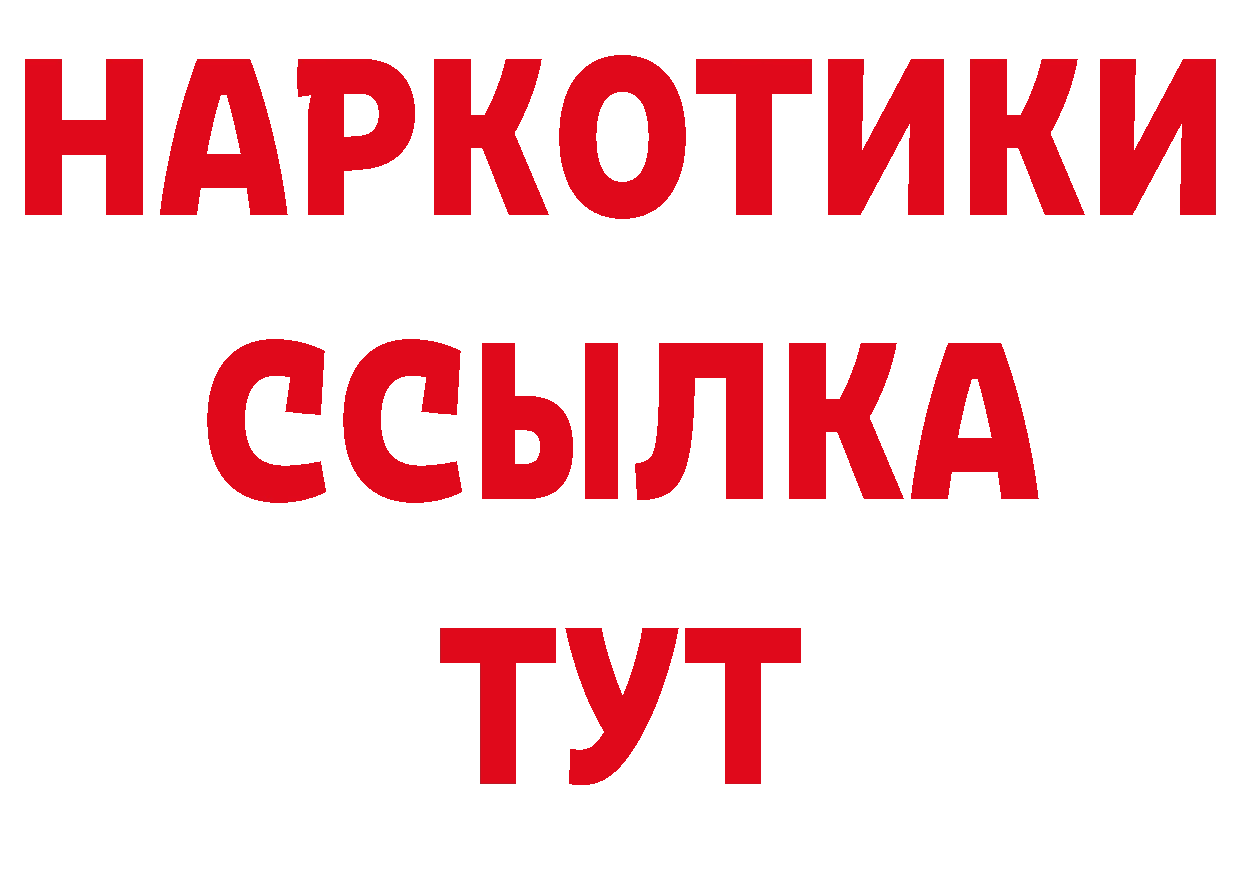 НАРКОТИКИ
ССЫЛКА
ТУТ